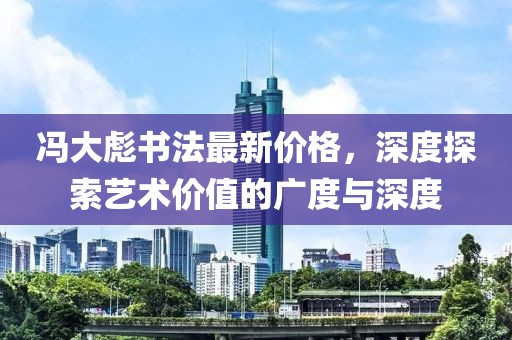 冯大彪书法最新价格，深度探索艺术价值的广度与深度